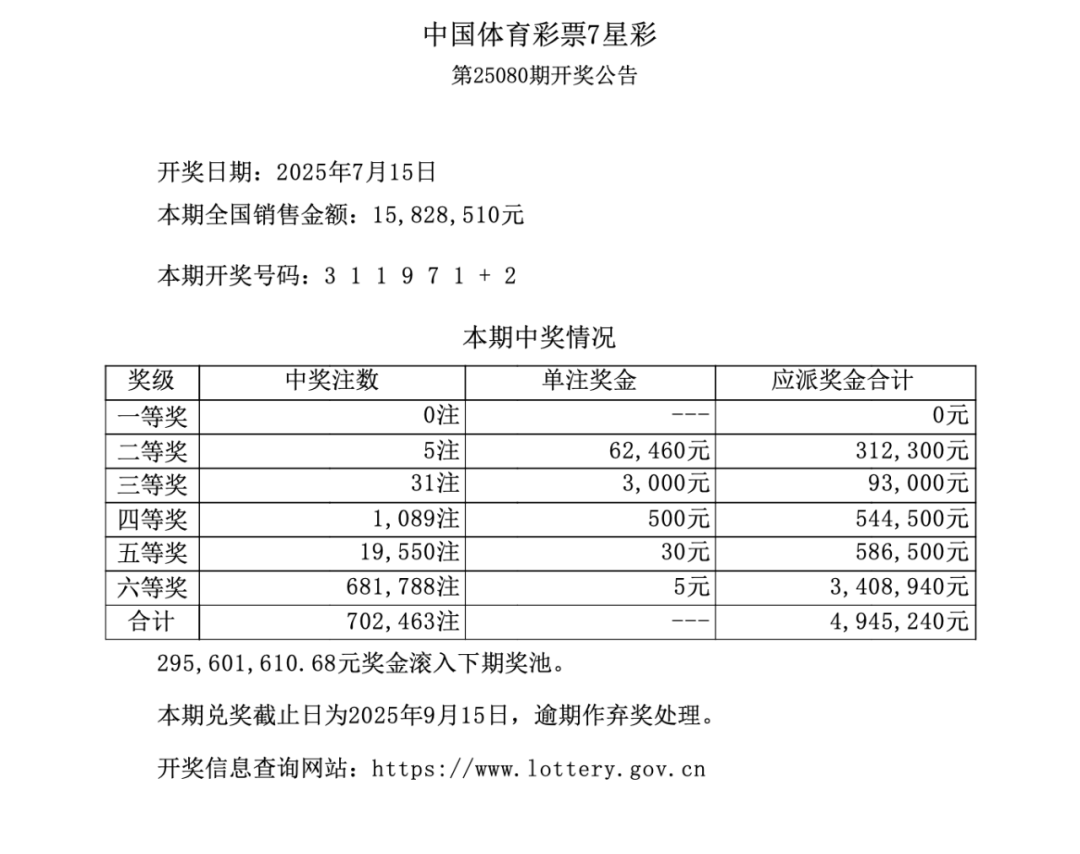 中国体育彩票7星彩

第25080期开奖公告

开奖日期：2025年7月15日

本期全国销售金额：15,828,510元

本期开奖号码：3 1 1 9 7 1 + 2

本期中奖情况

| 奖级 | 中奖注数 | 单注奖金 | 应派奖金合计 |
|---|---|---|---|
| 一等奖 | 0注 | --- | 0元 |
| 二等奖 | 5注 | 62,460元 | 312,300元 |
| 三等奖 | 31注 | 3,000元 | 93,000元 |
| 四等奖 | 1,089注 | 500元 | 544,500元 |
| 五等奖 | 19,550注 | 30元 | 586,500元 |
| 六等奖 | 681,788注 | 5元 | 3,408,940元 |
| 合计 | 702,463注 | --- | 4,945,240元 |

295,601,610.68元奖金滚入下期奖池。

本期兑奖截止日为2025年9月15日，逾期作弃奖处理。

开奖信息查询网站：https://www.lottery.gov.cn